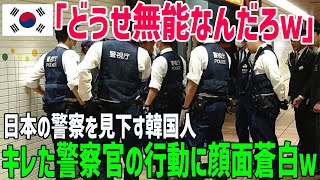 「どうせ無能なんだろw」

警視庁
POLICE

警視庁
POLICE

警視庁
POLICE

警視庁
POLICE

日本の警察を見下す韓国人

キレた警察官の行動に顔面蒼白w